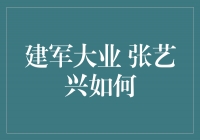 建军大业 张艺兴如何